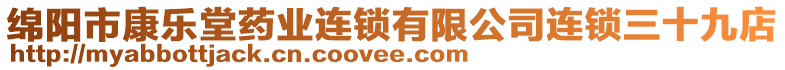 绵阳市康乐堂药业连锁有限公司连锁三十九店
http://myabbottjack.cn.coovee.com